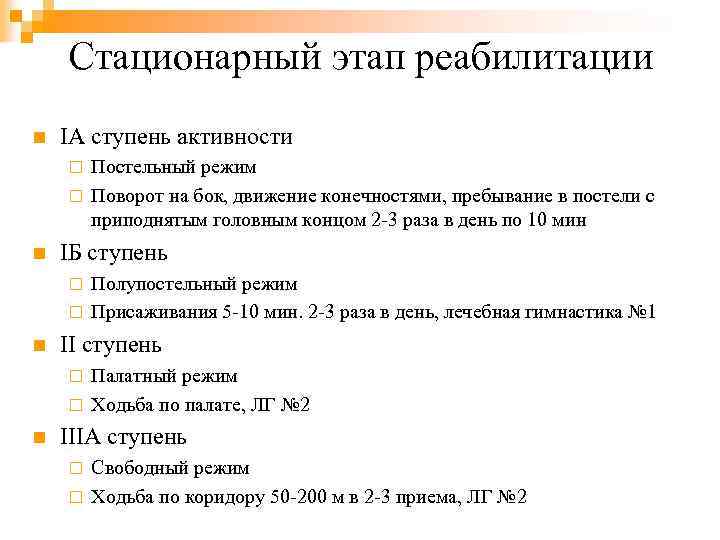 Стационарный этап реабилитации

IА ступень активности

Постельный режим

Поворот на бок, движение конечностями, пребывание в постели с приподнятым головным концом 2-3 раза в день по 10 мин

IБ ступень

Полупостельный режим

Присаживания 5-10 мин. 2-3 раза в день, лечебная гимнастика №1

II ступень

Палатный режим

Ходьба по палате, ЛГ №2

IIIА ступень

Свободный режим

Ходьба по коридору 50-200 м в 2-3 приема, ЛГ №2